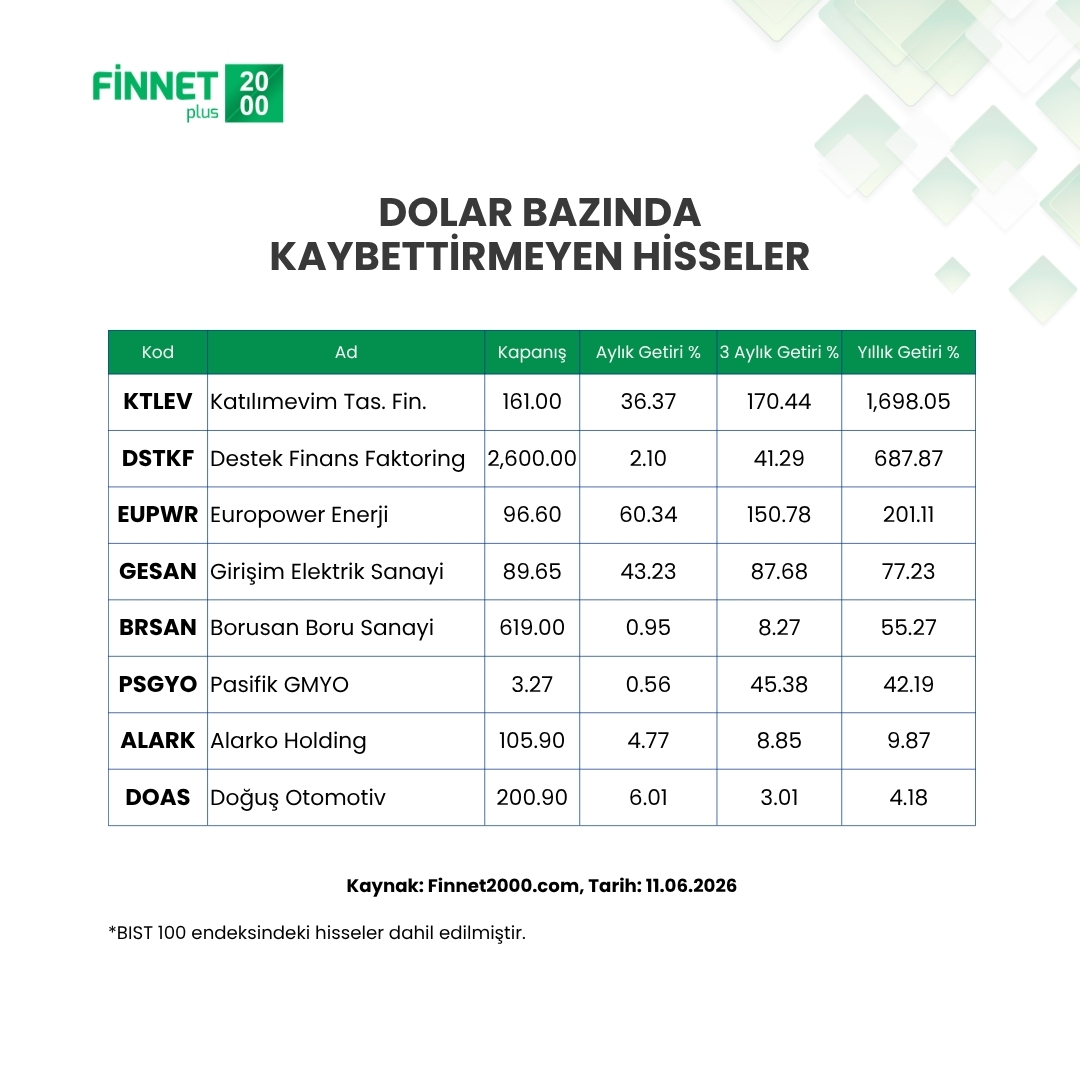 FİNNET plus 2000

DOLAR BAZINDA KAYBETTİRMEYEN HİSSELER

| Kod | Ad | Kapanış | Aylık Getiri % | 3 Aylık Getiri % | Yıllık Getiri % |
|---|---|---|---|---|---|
| KTLEV | Katılımevim Tas. Fin. | 161.00 | 36.37 | 170.44 | 1,698.05 |
| DSTKF | Destek Finans Faktoring | 2,600.00 | 2.10 | 41.29 | 687.87 |
| EUPWR | Europower Enerji | 96.60 | 60.34 | 150.78 | 201.11 |
| GESAN | Girişim Elektrik Sanayi | 89.65 | 43.23 | 87.68 | 77.23 |
| BRSAN | Borusan Boru Sanayi | 619.00 | 0.95 | 8.27 | 55.27 |
| PSGYO | Pasifik GMYO | 3.27 | 0.56 | 45.38 | 42.19 |
| ALARK | Alarko Holding | 105.90 | 4.77 | 8.85 | 9.87 |
| DOAS | Doğuş Otomotiv | 200.90 | 6.01 | 3.01 | 4.18 |

Kaynak: Finnet2000.com, Tarih: 11.06.2026

*BIST 100 endeksindeki hisseler dahil edilmiştir.